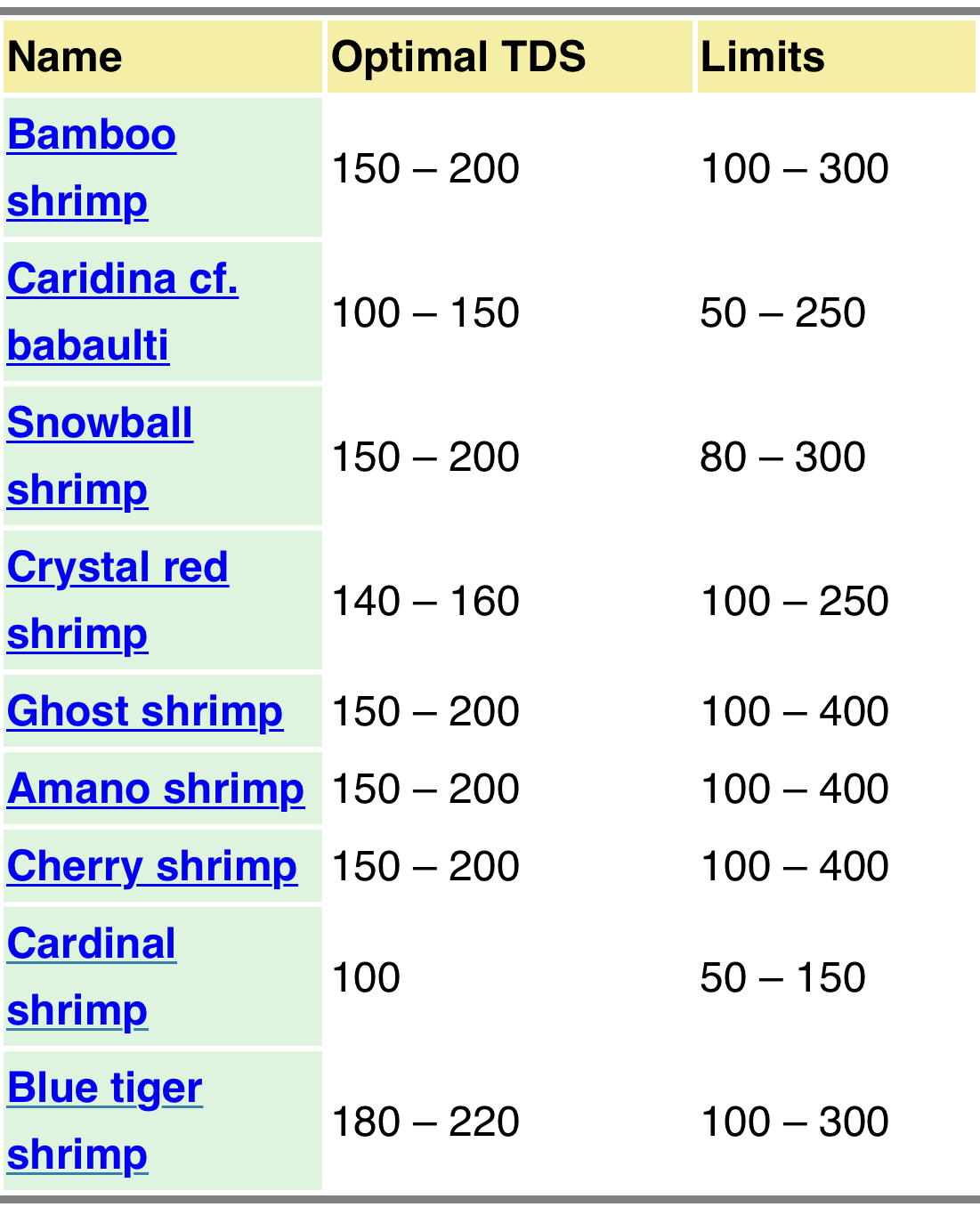 | Name | Optimal TDS | Limits |
|---|---|---|
| Bamboo shrimp | 150 – 200 | 100 – 300 |
| Caridina cf. babaulti | 100 – 150 | 50 – 250 |
| Snowball shrimp | 150 – 200 | 80 – 300 |
| Crystal red shrimp | 140 – 160 | 100 – 250 |
| Ghost shrimp | 150 – 200 | 100 – 400 |
| Amano shrimp | 150 – 200 | 100 – 400 |
| Cherry shrimp | 150 – 200 | 100 – 400 |
| Cardinal shrimp | 100 | 50 – 150 |
| Blue tiger shrimp | 180 – 220 | 100 – 300 |